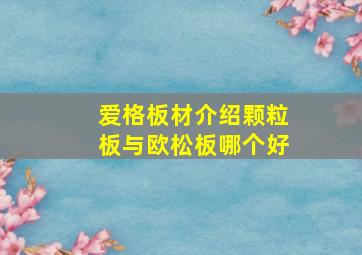 爱格板材介绍颗粒板与欧松板哪个好